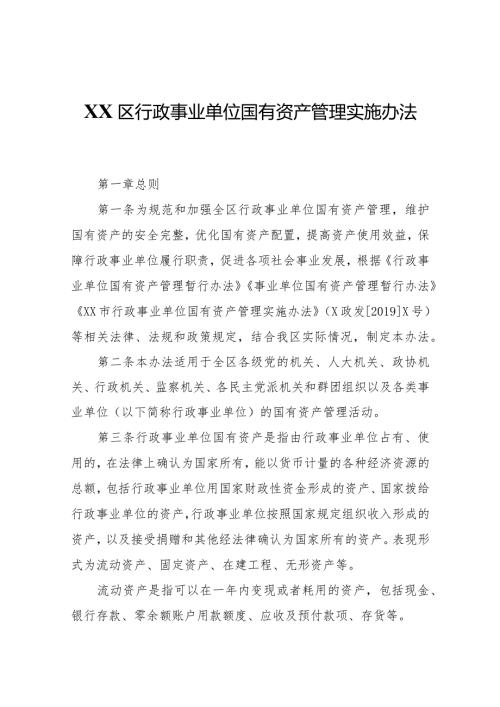 XX 区行政事业单位国有资产管理实施办法

第一章总则

第一条为规范和加强全区行政事业单位国有资产管理，维护国有资产的安全完整，优化国有资产配置，提高资产使用效益，保障行政事业单位履行职责，促进各项社会事业发展，根据《行政事业单位国有资产管理暂行办法》《事业单位国有资产管理暂行办法》《XX 市行政事业单位国有资产管理实施办法》（X 政发[2019]X 号）等相关法律、法规和政策规定，结合我区实际情况，制定本办法。

第二条本办法适用于全区各级党的机关、人大机关、政协机关、行政机关、监察机关、各民主党派机关和群团组织以及各类事业单位（以下简称行政事业单位）的国有资产管理活动。

第三条行政事业单位国有资产是指由行政事业单位占有、使用的，在法律上确认为国家所有，能以货币计量的各种经济资源的总额，包括行政事业单位用国家财政性资金形成的资产、国家拨给行政事业单位的资产，行政事业单位按照国家规定组织收入形成的资产，以及接受捐赠和其他经法律确认为国家所有的资产。表现形式为流动资产、固定资产、在建工程、无形资产等。

流动资产是指可以在一年内变现或者耗用的资产，包括现金、银行存款、零余额账户用款额度、应收及预付款项、存货等。